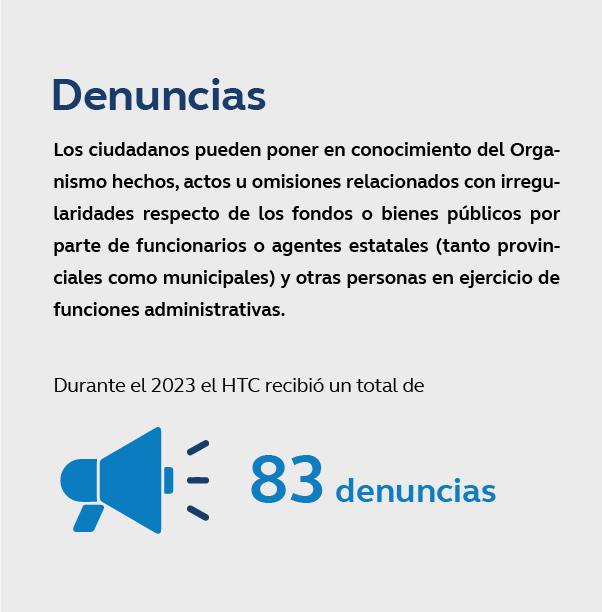 Denuncias

Los ciudadanos pueden poner en conocimiento del Organismo hechos, actos u omisiones relacionados con irregularidades respecto de los fondos o bienes públicos por parte de funcionarios o agentes estatales (tanto provinciales como municipales) y otras personas en ejercicio de funciones administrativas.

Durante el 2023 el HTC recibió un total de

83 denuncias